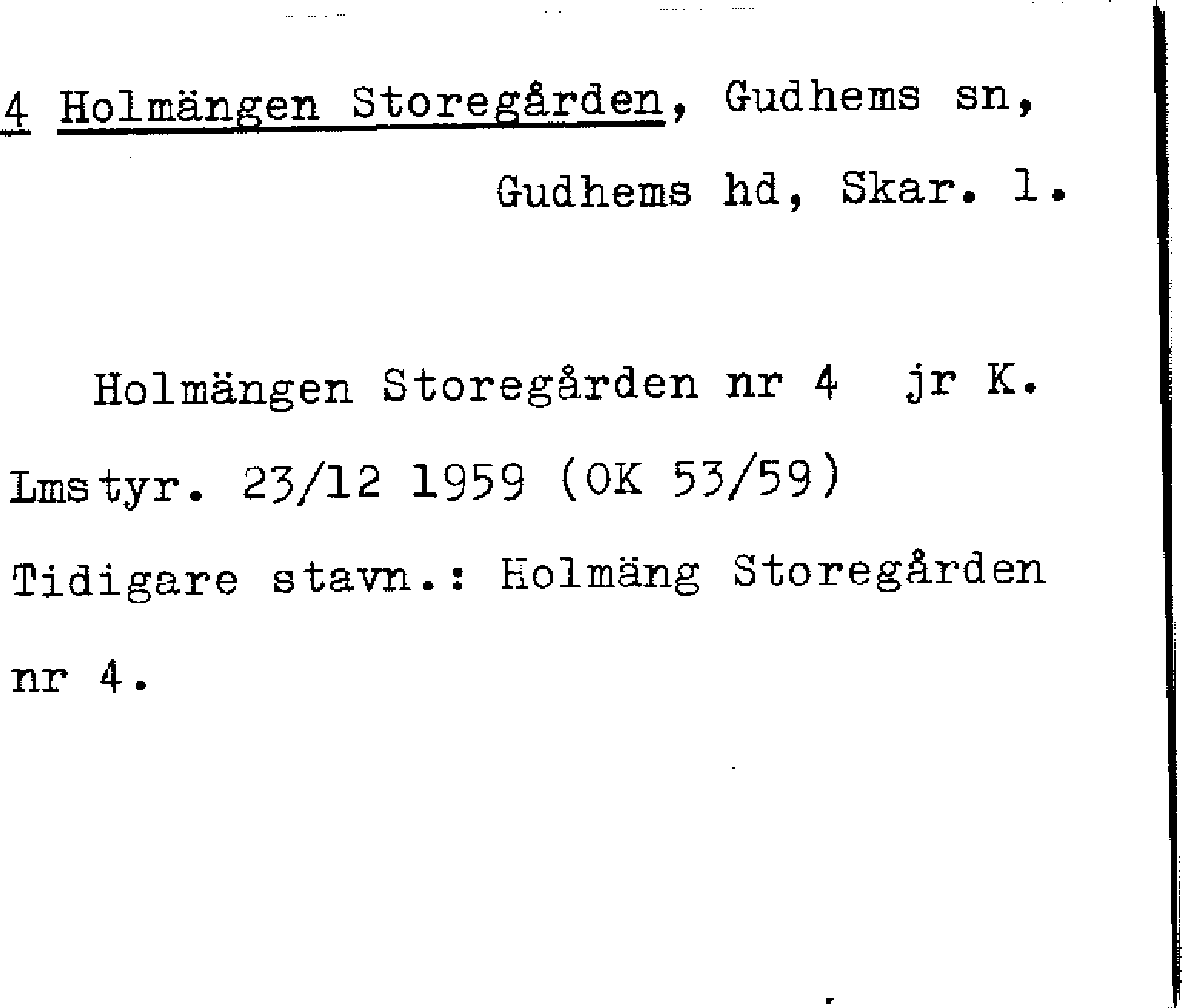 4 Holmängen Storegården, Gudhems sn,
Gudhems hd, Skar. l.

Holmängen Storegården nr 4 jr K. Lmstyr. 23/12 1959 (OK 53/59) Tidigare stavn.: Holmäng Storegården nr 4.